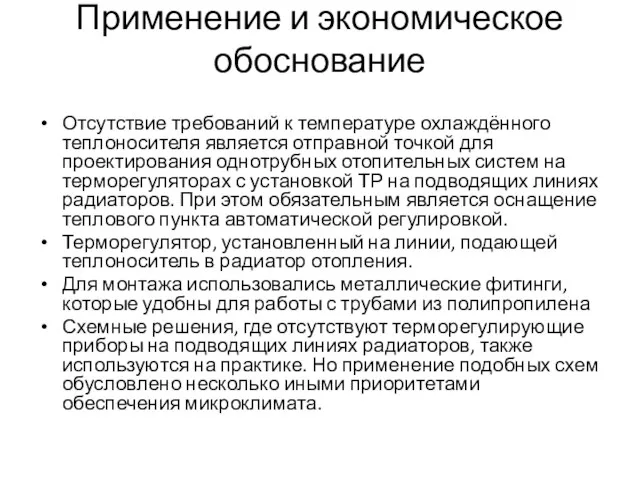 Применение и экономическое обоснование

• Отсутствие требований к температуре охлаждённого теплоносителя является отправной точкой для проектирования однотрубных отопительных систем на терморегуляторах с установкой ТР на подводящих линиях радиаторов. При этом обязательным является оснащение теплового пункта автоматической регулировкой.
• Терморегулятор, установленный на линии, подающей теплоноситель в радиатор отопления.
• Для монтажа использовались металлические фитинги, которые удобны для работы с трубами из полипропилена
• Схемные решения, где отсутствуют терморегулирующие приборы на подводящих линиях радиаторов, также используются на практике. Но применение подобных схем обусловлено несколько иными приоритетами обеспечения микроклимата.